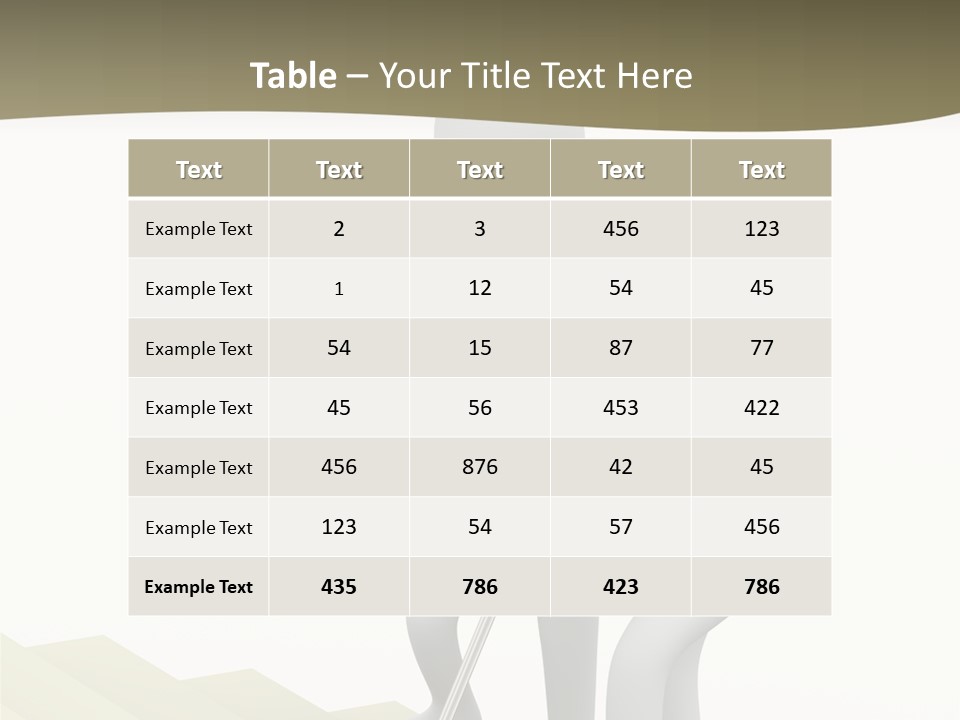 Table – Your Title Text Here

| Text | Text | Text | Text | Text |
|---|---|---|---|---|
| Example Text | 2 | 3 | 456 | 123 |
| Example Text | 1 | 12 | 54 | 45 |
| Example Text | 54 | 15 | 87 | 77 |
| Example Text | 45 | 56 | 453 | 422 |
| Example Text | 456 | 876 | 42 | 45 |
| Example Text | 123 | 54 | 57 | 456 |
| Example Text | 435 | 786 | 423 | 786 |